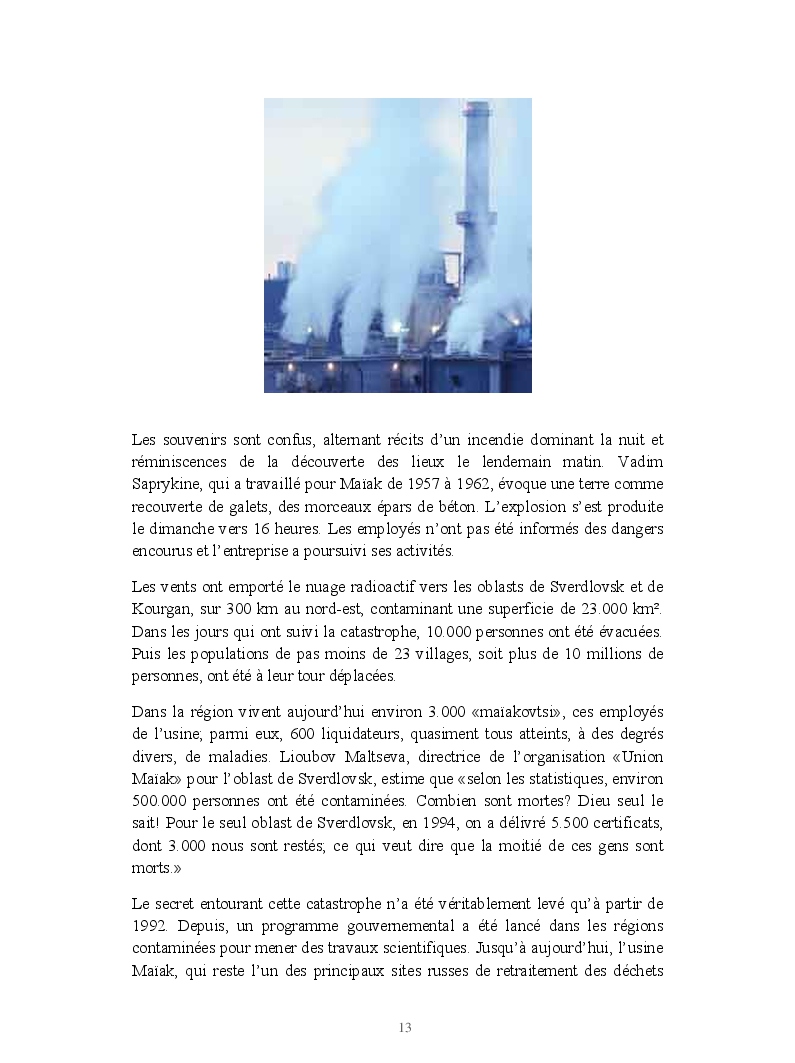 Les souvenirs sont confus, alternant récits d'un incendie dominant la nuit et réminiscences de la découverte des lieux le lendemain matin. Vadim Saprykine, qui a travaillé pour Maïak de 1957 à 1962, évoque une terre comme recouverte de galets, des morceaux épars de béton. L'explosion s'est produite le dimanche vers 16 heures. Les employés n'ont pas été informés des dangers encourus et l'entreprise a poursuivi ses activités.

Les vents ont emporté le nuage radioactif vers les oblasts de Sverdlovsk et de Kourgan, sur 300 km au nord-est, contaminant une superficie de 23.000 km². Dans les jours qui ont suivi la catastrophe, 10.000 personnes ont été évacuées. Puis les populations de pas moins de 23 villages, soit plus de 10 millions de personnes, ont été à leur tour déplacées.

Dans la région vivent aujourd'hui environ 3.000 «maïakovtsi», ces employés de l'usine; parmi eux, 600 liquidateurs, quasiment tous atteints, à des degrés divers, de maladies. Lioubov Maltseva, directrice de l'organisation «Union Maïak» pour l'oblast de Sverdlovsk, estime que «selon les statistiques, environ 500.000 personnes ont été contaminées. Combien sont mortes? Dieu seul le sait! Pour le seul oblast de Sverdlovsk, en 1994, on a délivré 5.500 certificats, dont 3.000 nous sont restés; ce qui veut dire que la moitié de ces gens sont morts.»

Le secret entourant cette catastrophe n'a été véritablement levé qu'à partir de 1992. Depuis, un programme gouvernemental a été lancé dans les régions contaminées pour mener des travaux scientifiques. Jusqu'à aujourd'hui, l'usine Maïak, qui reste l'un des principaux sites russes de retraitement des déchets

13